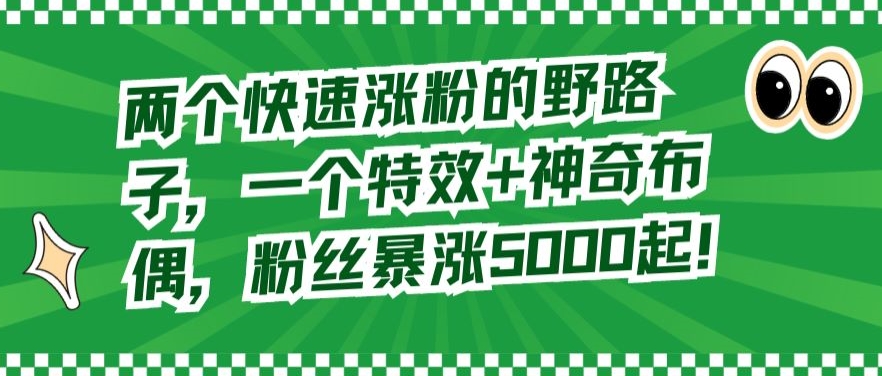 两个快速涨粉的野路子，一个特效+神奇布偶，粉丝暴涨5000起！